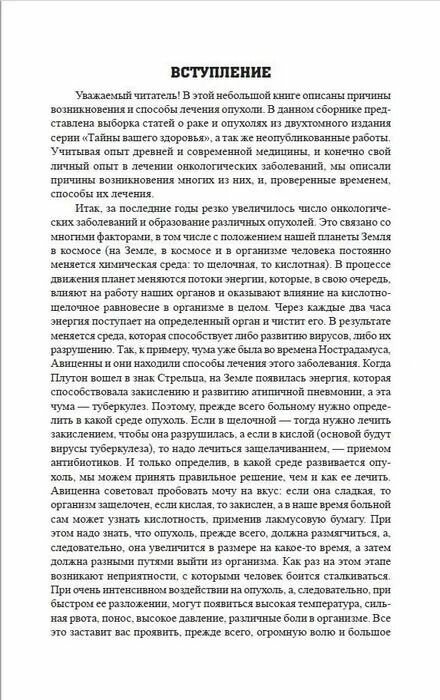 ВСТУПЛЕНИЕ

Уважаемый читатель! В этой небольшой книге описаны причины возникновения и способы лечения опухоли. В данном сборнике представлена выборка статей о раке и опухолях из двухтомного издания серии «Тайны вашего здоровья», а так же неопубликованные работы. Учитывая опыт древней и современной медицины, и конечно свой личный опыт в лечении онкологических заболеваний, мы описали причины возникновения многих из них, и, проверенные временем, способы их лечения.

Итак, за последние годы резко увеличилось число онкологических заболеваний и образование различных опухолей. Это связано со многими факторами, в том числе с положением нашей планеты Земля в космосе (на Земле, в космосе и в организме человека постоянно меняется химическая среда: то щелочная, то кислотная). В процессе движения планет меняются потоки энергии, которые, в свою очередь, влияют на работу наших органов и оказывают влияние на кислотно-щелочное равновесие в организме в целом. Через каждые два часа энергия поступает на определенный орган и чистит его. В результате меняется среда, которая способствует либо развитию вирусов, либо их разрушению. Так, к примеру, чума уже была во времена Нострадамуса, Авиценны и они находили способы лечения этого заболевания. Когда Плутон вошел в знак Стрельца, на Земле появилась энергия, которая способствовала закислению и развитию атипичной пневмонии, а эта чума — туберкулез. Поэтому, прежде всего больному нужно определить в какой среде опухоль. Если в щелочной — тогда нужно лечить закислением, чтобы она разрушилась, а если в кислой (основой будут вирусы туберкулеза), то надо лечиться защелачиванием, — приемом антибиотиков. И только определив, в какой среде развивается опухоль, мы можем принять правильное решение, чем и как ее лечить. Авиценна советовал пробовать мочу на вкус: если она сладкая, то организм защелочен, если кислая, то закислен, а в наше время больной сам может узнать кислотность, применив лакмусовую бумагу. При этом надо знать, что опухоль, прежде всего, должна размягчиться, а, следовательно, она увеличится в размере на какое-то время, а затем должна разными путями выйти из организма. Как раз на этом этапе возникают неприятности, с которыми человек боится сталкиваться. При очень интенсивном воздействии на опухоль, а, следовательно, при быстром ее разложении, могут появиться высокая температура, сильная рвота, понос, высокое давление, различные боли в организме. Все это заставит вас проявить, прежде всего, огромную волю и большое